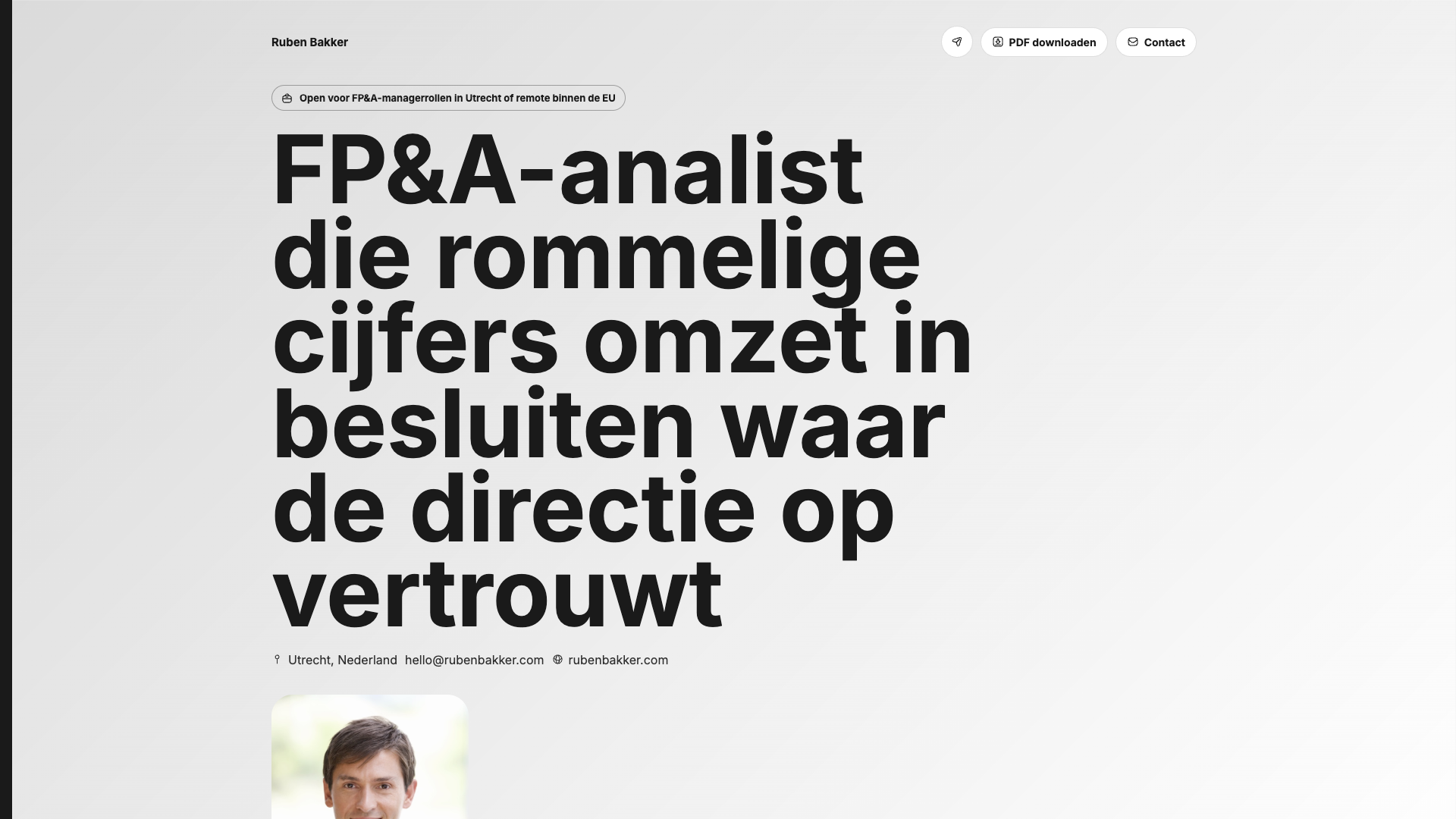 Ruben Bakker

PDF downloaden

Contact

Open voor FP&A-managerrollen in Utrecht of remote binnen de EU

FP&A-analist die rommelige cijfers omzet in besluiten waar de directie op vertrouwt

Utrecht, Nederland hello@rubenbakker.com rubenbakker.com